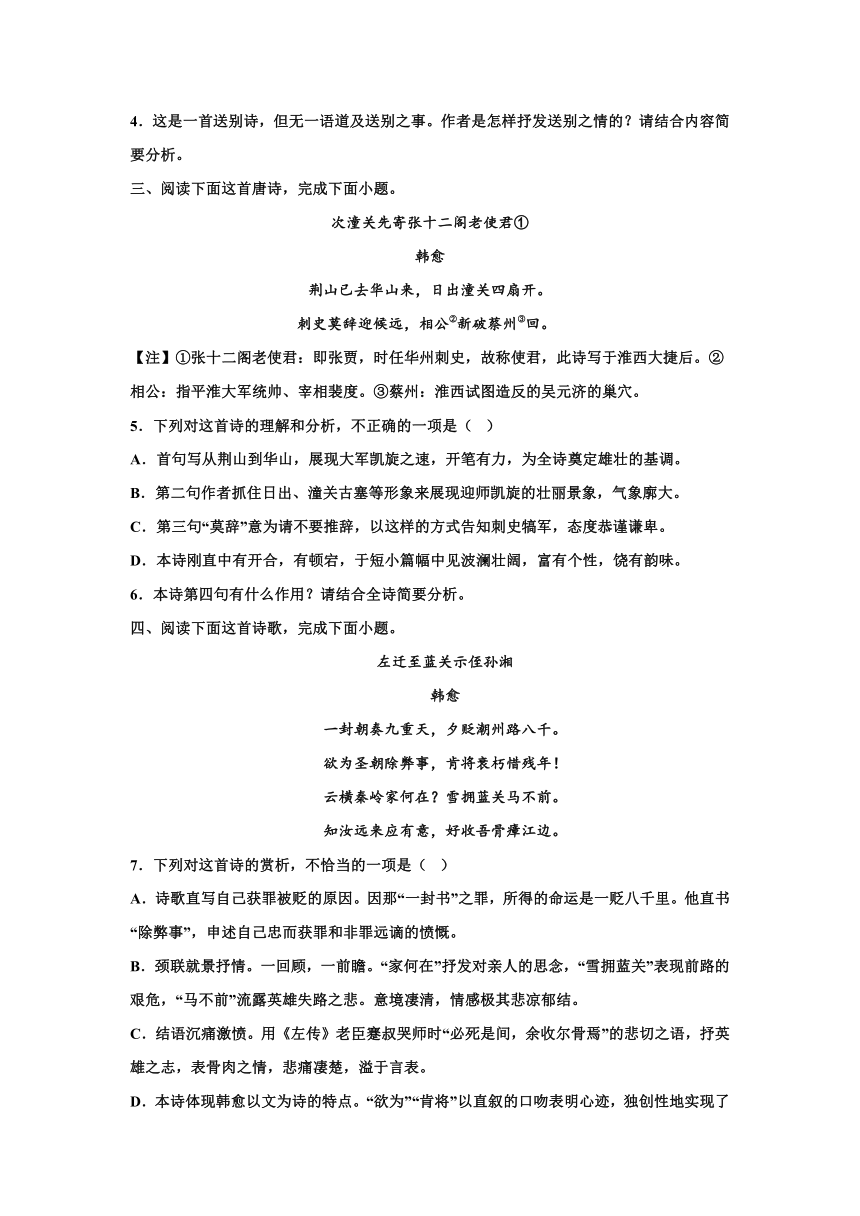 4．这是一首送别诗，但无一语道及送别之事。作者是怎样抒发送别之情的？请结合内容简要分析。

三、阅读下面这首唐诗，完成下面小题。

次潼关先寄张十二阁老使君①

韩愈

荆山已去华山来，日出潼关四扇开。

刺史莫辞迎候远，相公②新破蔡州③回。

【注】①张十二阁老使君：即张贾，时任华州刺史，故称使君，此诗写于淮西大捷后。②相公：指平淮大军统帅、宰相裴度。③蔡州：淮西试图造反的吴元济的巢穴。

5．下列对这首诗的理解和分析，不正确的一项是（　）

A．首句写从荆山到华山，展现大军凯旋之速，开笔有力，为全诗奠定雄壮的基调。

B．第二句作者抓住日出、潼关古塞等形象来展现迎师凯旋的壮丽景象，气象廓大。

C．第三句“莫辞”意为请不要推辞，以这样的方式告知刺史犒军，态度恭谨谦卑。

D．本诗刚直中有开合，有顿宕，于短小篇幅中见波澜壮阔，富有个性，饶有韵味。

6．本诗第四句有什么作用？请结合全诗简要分析。

四、阅读下面这首诗歌，完成下面小题。

左迁至蓝关示侄孙湘

韩愈

一封朝奏九重天，夕贬潮州路八千。

欲为圣朝除弊事，肯将衰朽惜残年！

云横秦岭家何在？雪拥蓝关马不前。

知汝远来应有意，好收吾骨瘴江边。

7．下列对这首诗的赏析，不恰当的一项是（　）

A．诗歌直写自己获罪被贬的原因。因那“一封书”之罪，所得的命运是一贬八千里。他直书“除弊事”，申述自己忠而获罪和非罪远谪的愤慨。

B．颈联就景抒情。一回顾，一前瞻。“家何在”抒发对亲人的思念，“雪拥蓝关”表现前路的艰危，“马不前”流露英雄失路之悲。意境凄清，情感极其悲凉郁结。

C．结语沉痛激愤。用《左传》老臣蹇叔哭师时“必死是间，余收尔骨焉”的悲切之语，抒英雄之志，表骨肉之情，悲痛凄楚，溢于言表。

D．本诗体现韩愈以文为诗的特点。“欲为”“肯将”以直叙的口吻表明心迹，独创性地实现了